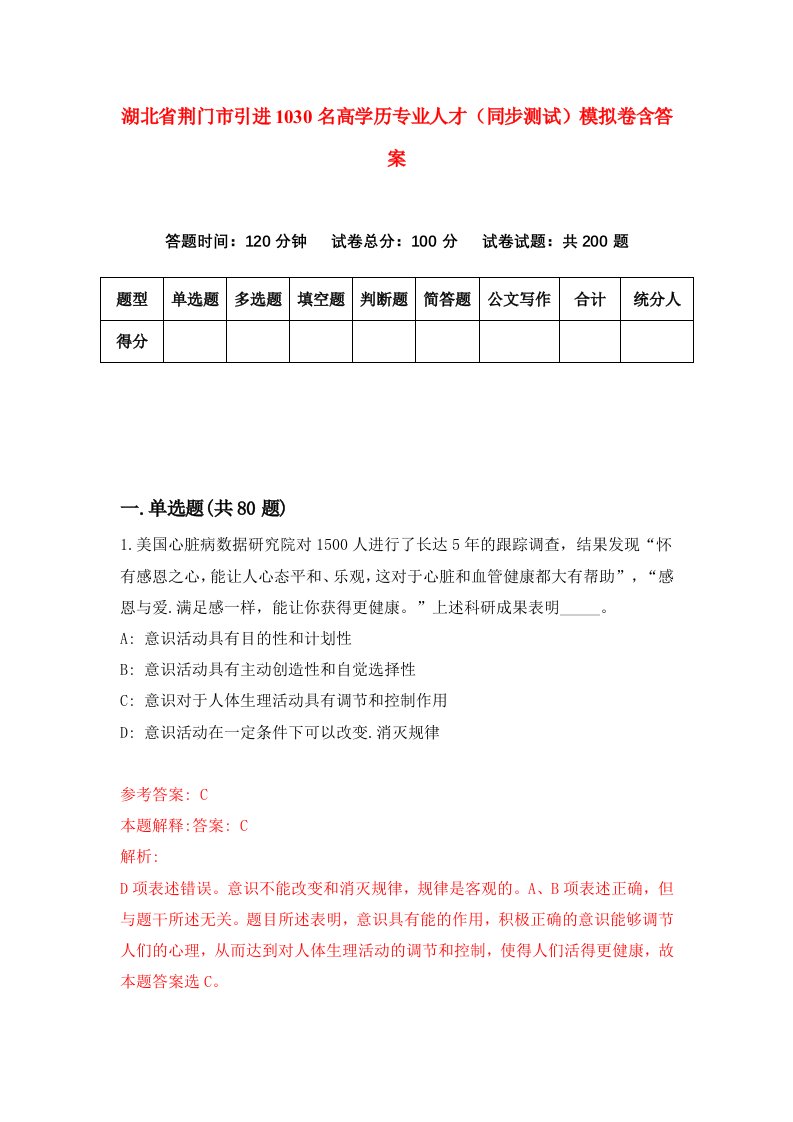 湖北省荆门市引进1030名高学历专业人才（同步测试）模拟卷含答案

答题时间：120分钟　试卷总分：100分　试卷试题：共200题

| 题型 | 单选题 | 多选题 | 填空题 | 判断题 | 简答题 | 公文写作 | 合计 | 统分人 |
|---|---|---|---|---|---|---|---|---|
| 得分 | | | | | | | | |

一.单选题(共80题)

1.美国心脏病数据研究院对1500人进行了长达5年的跟踪调查，结果发现“怀有感恩之心，能让人心态平和、乐观，这对于心脏和血管健康都大有帮助”，“感恩与爱.满足感一样，能让你获得更健康。”上述科研成果表明_____。

A: 意识活动具有目的性和计划性

B: 意识活动具有主动创造性和自觉选择性

C: 意识对于人体生理活动具有调节和控制作用

D: 意识活动在一定条件下可以改变.消灭规律

参考答案: C

本题解释:答案: C

解析:

D项表述错误。意识不能改变和消灭规律，规律是客观的。A、B项表述正确，但与题干所述无关。题目所述表明，意识具有能的作用，积极正确的意识能够调节人们的心理，从而达到对人体生理活动的调节和控制，使得人们活得更健康，故本题答案选C。